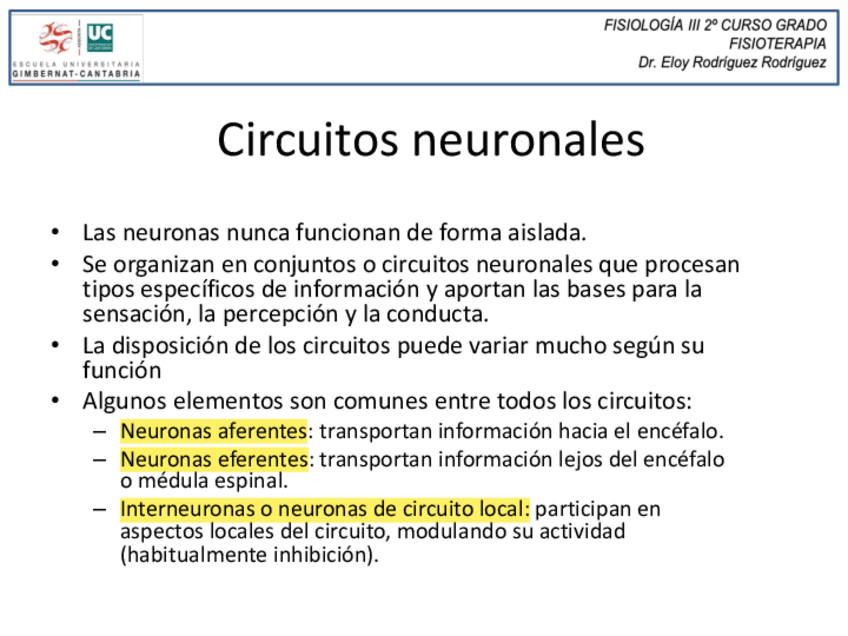 UC

ESCUELA UNIVERSITARIA GIMBERNAT-CANTABRIA

FISIOLOGÍA III 2º CURSO GRADO FISIOTERAPIA
Dr. Eloy Rodríguez Rodríguez

Circuitos neuronales

• Las neuronas nunca funcionan de forma aislada.
• Se organizan en conjuntos o circuitos neuronales que procesan tipos específicos de información y aportan las bases para la sensación, la percepción y la conducta.
• La disposición de los circuitos puede variar mucho según su función
• Algunos elementos son comunes entre todos los circuitos:
– Neuronas aferentes: transportan información hacia el encéfalo.
– Neuronas eferentes: transportan información lejos del encéfalo o médula espinal.
– Interneuronas o neuronas de circuito local: participan en aspectos locales del circuito, modulando su actividad (habitualmente inhibición).